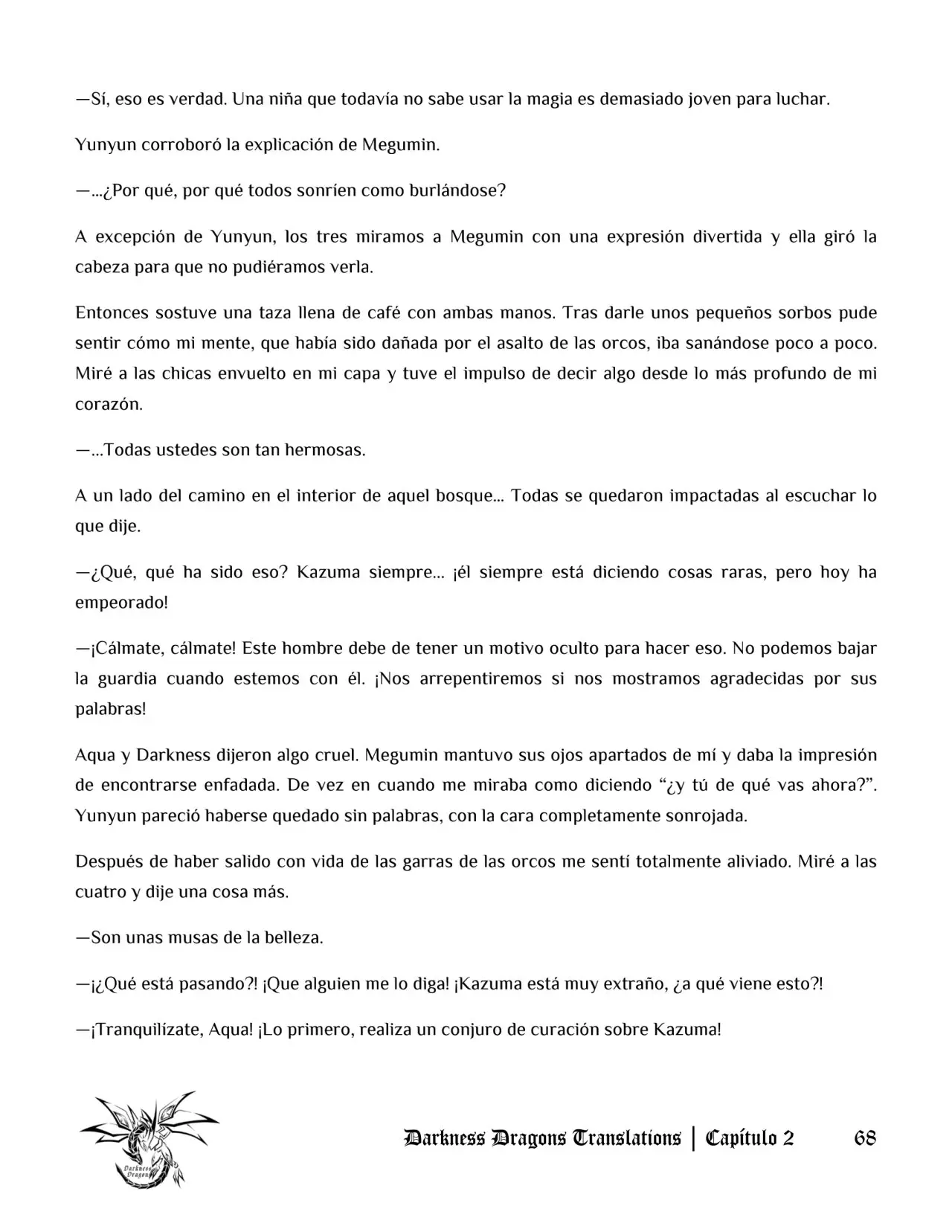 —Sí, eso es verdad. Una niña que todavía no sabe usar la magia es demasiado joven para luchar.

Yunyun corroboró la explicación de Megumin.

—...¿Por qué, por qué todos sonríen como burlándose?

A excepción de Yunyun, los tres miramos a Megumin con una expresión divertida y ella giró la cabeza para que no pudiéramos verla.

Entonces sostuve una taza llena de café con ambas manos. Tras darle unos pequeños sorbos pude sentir cómo mi mente, que había sido dañada por el asalto de las orcos, iba sanándose poco a poco. Miré a las chicas envuelto en mi capa y tuve el impulso de decir algo desde lo más profundo de mi corazón.

—...Todas ustedes son tan hermosas.

A un lado del camino en el interior de aquel bosque... Todas se quedaron impactadas al escuchar lo que dije.

—¿Qué, qué ha sido eso? Kazuma siempre... ¡él siempre está diciendo cosas raras, pero hoy ha empeorado!

—¡Cálmate, cálmate! Este hombre debe de tener un motivo oculto para hacer eso. No podemos bajar la guardia cuando estemos con él. ¡Nos arrepentiremos si nos mostramos agradecidas por sus palabras!

Aqua y Darkness dijeron algo cruel. Megumin mantuvo sus ojos apartados de mí y daba la impresión de encontrarse enfadada. De vez en cuando me miraba como diciendo “¿y tú de qué vas ahora?”. Yunyun pareció haberse quedado sin palabras, con la cara completamente sonrojada.

Después de haber salido con vida de las garras de las orcos me sentí totalmente aliviado. Miré a las cuatro y dije una cosa más.

—Son unas musas de la belleza.

—¡¿Qué está pasando?! ¡Que alguien me lo diga! ¡Kazuma está muy extraño, ¿a qué viene esto?!

—¡Tranquilízate, Aqua! ¡Lo primero, realiza un conjuro de curación sobre Kazuma!

Darkness Dragons

Darkness Dragons Translations | Capítulo 2 68